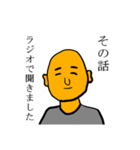 その話
ラジオで聞きました